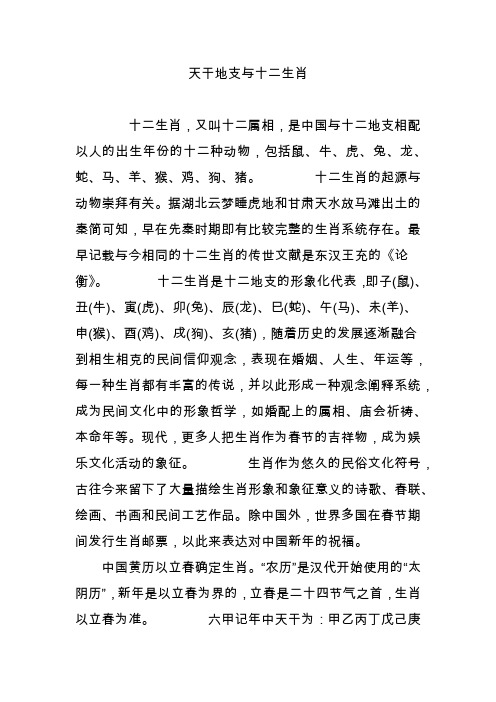 天干地支与十二生肖

十二生肖，又叫十二属相，是中国与十二地支相配以人的出生年份的十二种动物，包括鼠、牛、虎、兔、龙、蛇、马、羊、猴、鸡、狗、猪。 十二生肖的起源与动物崇拜有关。据湖北云梦睡虎地和甘肃天水放马滩出土的秦简可知，早在先秦时期即有比较完整的生肖系统存在。最早记载与今相同的十二生肖的传世文献是东汉王充的《论衡》。 十二生肖是十二地支的形象化代表，即子(鼠)、丑(牛)、寅(虎)、卯(兔)、辰(龙)、巳(蛇)、午(马)、未(羊)、申(猴)、酉(鸡)、戌(狗)、亥(猪)，随着历史的发展逐渐融合到相生相克的民间信仰观念，表现在婚姻、人生、年运等，每一种生肖都有丰富的传说，并以此形成一种观念阐释系统，成为民间文化中的形象哲学，如婚配上的属相、庙会祈祷、本命年等。现代，更多人把生肖作为春节的吉祥物，成为娱乐文化活动的象征。 生肖作为悠久的民俗文化符号，古往今来留下了大量描绘生肖形象和象征意义的诗歌、春联、绘画、书画和民间工艺作品。除中国外，世界多国在春节期间发行生肖邮票，以此来表达对中国新年的祝福。

中国黄历以立春确定生肖。“农历”是汉代开始使用的“太阴历”，新年是以立春为界的，立春是二十四节气之首，生肖以立春为准。 六甲记年中天干为：甲乙丙丁戊己庚